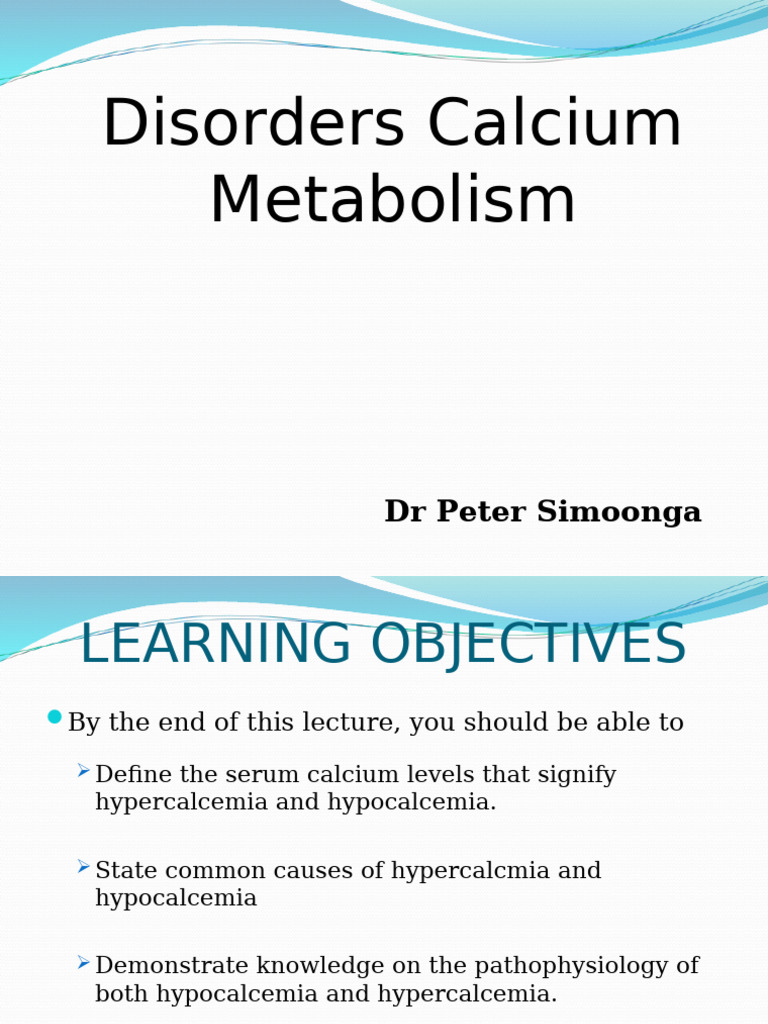 Disorders Calcium Metabolism

Dr Peter Simoonga

LEARNING OBJECTIVES

By the end of this lecture, you should be able to

Define the serum calcium levels that signify hypercalcemia and hypocalcemia.

State common causes of hypercalcmia and hypocalcemia

Demonstrate knowledge on the pathophysiology of both hypocalcemia and hypercalcemia.